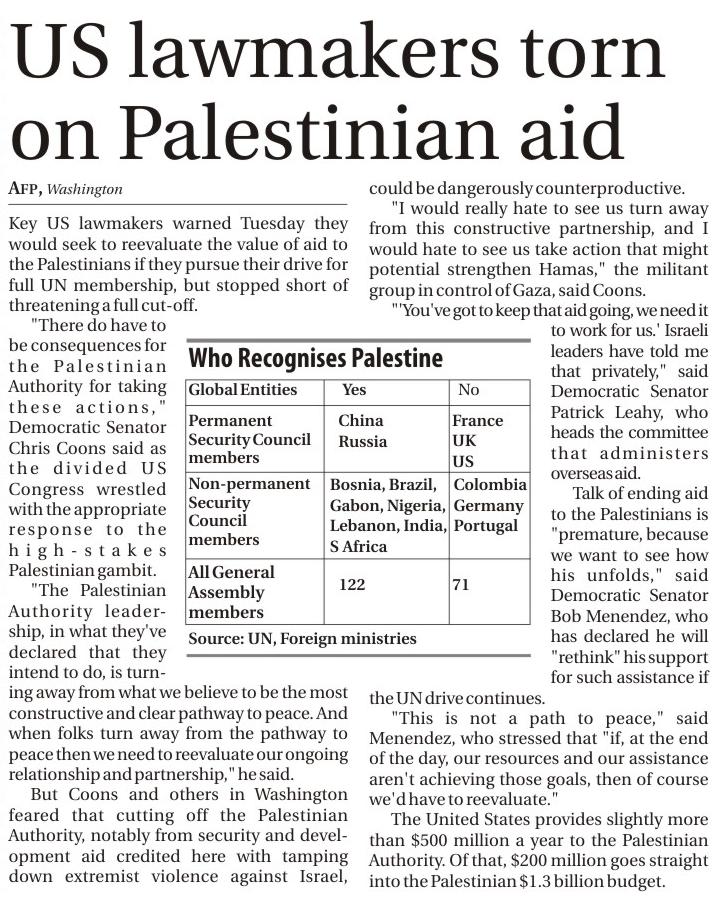 US lawmakers torn on Palestinian aid

AFP, Washington

Key US lawmakers warned Tuesday they would seek to reevaluate the value of aid to the Palestinians if they pursue their drive for full UN membership, but stopped short of threatening a full cut-off.

"There do have to be consequences for the Palestinian Authority for taking these actions," Democratic Senator Chris Coons said as the divided US Congress wrestled with the appropriate response to the high-stakes Palestinian gambit.

"The Palestinian Authority leadership, in what they've declared that they intend to do, is turning away from what we believe to be the most constructive and clear pathway to peace. And when folks turn away from the pathway to peace then we need to reevaluate our ongoing relationship and partnership," he said.

But Coons and others in Washington feared that cutting off the Palestinian Authority, notably from security and development aid credited here with tamping down extremist violence against Israel, could be dangerously counterproductive.

"I would really hate to see us turn away from this constructive partnership, and I would hate to see us take action that might potential strengthen Hamas," the militant group in control of Gaza, said Coons.

"'You've got to keep that aid going, we need it to work for us.' Israeli leaders have told me that privately," said Democratic Senator Patrick Leahy, who heads the committee that administers overseas aid.

Talk of ending aid to the Palestinians is "premature, because we want to see how his unfolds," said Democratic Senator Bob Menendez, who has declared he will "rethink" his support for such assistance if the UN drive continues.

"This is not a path to peace," said Menendez, who stressed that "if, at the end of the day, our resources and our assistance aren't achieving those goals, then of course we'd have to reevaluate."

The United States provides slightly more than $500 million a year to the Palestinian Authority. Of that, $200 million goes straight into the Palestinian $1.3 billion budget.

Who Recognises Palestine

| Global Entities | Yes | No |
|---|---|---|
| Permanent Security Council members | China Russia | France UK US |
| Non-permanent Security Council members | Bosnia, Brazil, Gabon, Nigeria, Lebanon, India, S Africa | Colombia Germany Portugal |
| All General Assembly members | 122 | 71 |

Source: UN, Foreign ministries